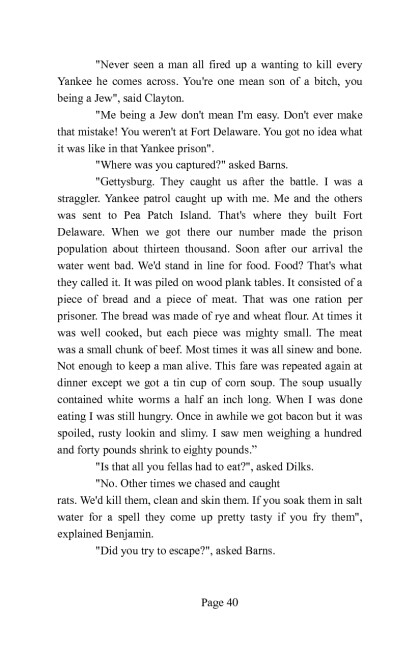 "Never seen a man all fired up a wanting to kill every Yankee he comes across. You're one mean son of a bitch, you being a Jew", said Clayton.

"Me being a Jew don't mean I'm easy. Don't ever make that mistake! You weren't at Fort Delaware. You got no idea what it was like in that Yankee prison".

"Where was you captured?" asked Barns.

"Gettysburg. They caught us after the battle. I was a straggler. Yankee patrol caught up with me. Me and the others was sent to Pea Patch Island. That's where they built Fort Delaware. When we got there our number made the prison population about thirteen thousand. Soon after our arrival the water went bad. We'd stand in line for food. Food? That's what they called it. It was piled on wood plank tables. It consisted of a piece of bread and a piece of meat. That was one ration per prisoner. The bread was made of rye and wheat flour. At times it was well cooked, but each piece was mighty small. The meat was a small chunk of beef. Most times it was all sinew and bone. Not enough to keep a man alive. This fare was repeated again at dinner except we got a tin cup of corn soup. The soup usually contained white worms a half an inch long. When I was done eating I was still hungry. Once in awhile we got bacon but it was spoiled, rusty lookin and slimy. I saw men weighing a hundred and forty pounds shrink to eighty pounds."

"Is that all you fellas had to eat?", asked Dilks.

"No. Other times we chased and caught

rats. We'd kill them, clean and skin them. If you soak them in salt water for a spell they come up pretty tasty if you fry them", explained Benjamin.

"Did you try to escape?", asked Barns.

Page 40